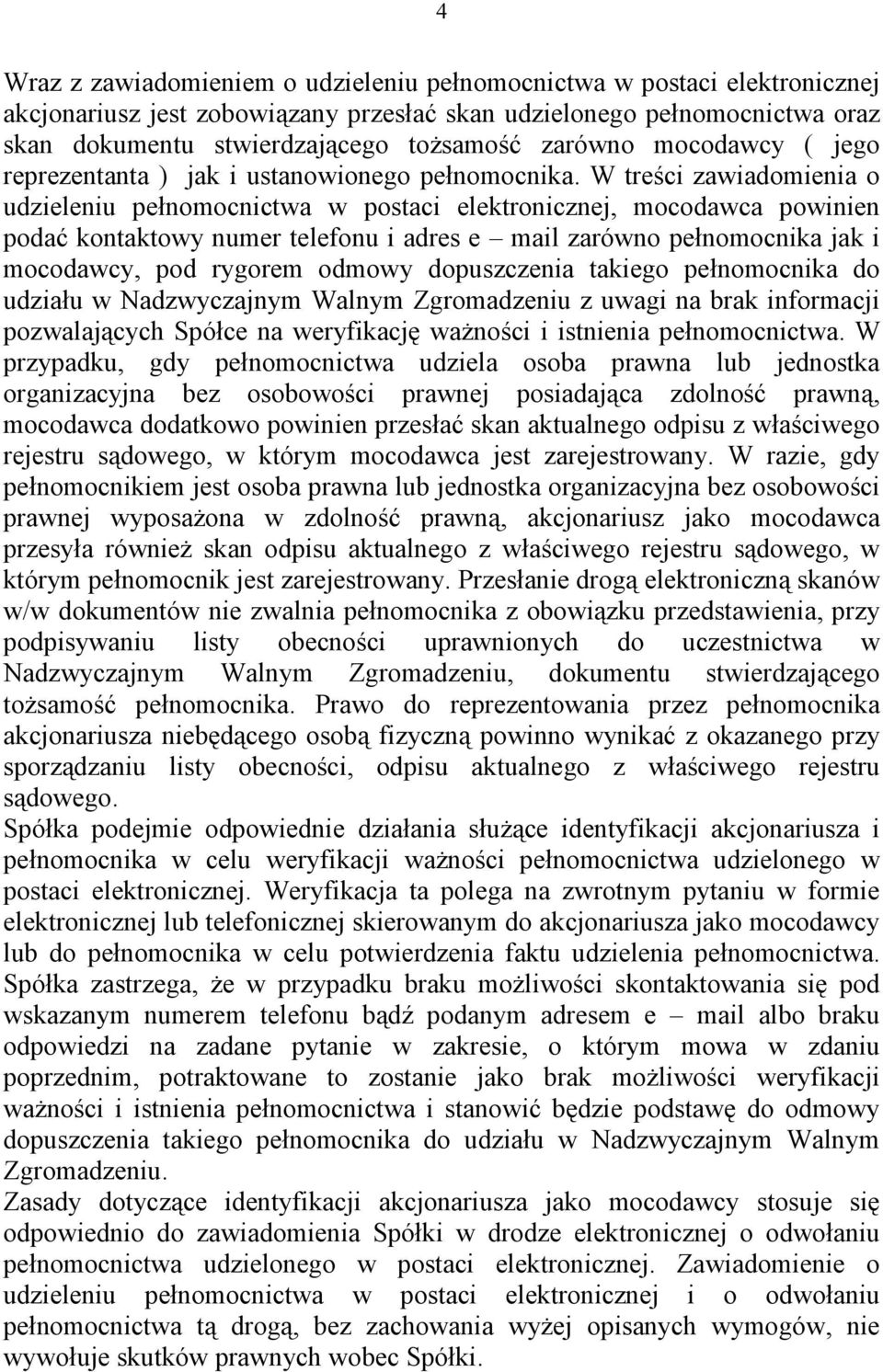 4

Wraz z zawiadomieniem o udzieleniu pełnomocnictwa w postaci elektronicznej akcjonariusz jest zobowiązany przesłać skan udzielonego pełnomocnictwa oraz skan dokumentu stwierdzającego tożsamość zarówno mocodawcy ( jego reprezentanta ) jak i ustanowionego pełnomocnika. W treści zawiadomienia o udzieleniu pełnomocnictwa w postaci elektronicznej, mocodawca powinien podać kontaktowy numer telefonu i adres e – mail zarówno pełnomocnika jak i mocodawcy, pod rygorem odmowy dopuszczenia takiego pełnomocnika do udziału w Nadzwyczajnym Walnym Zgromadzeniu z uwagi na brak informacji pozwalających Spółce na weryfikację ważności i istnienia pełnomocnictwa. W przypadku, gdy pełnomocnictwa udziela osoba prawna lub jednostka organizacyjna bez osobowości prawnej posiadająca zdolność prawną, mocodawca dodatkowo powinien przesłać skan aktualnego odpisu z właściwego rejestru sądowego, w którym mocodawca jest zarejestrowany. W razie, gdy pełnomocnikiem jest osoba prawna lub jednostka organizacyjna bez osobowości prawnej wyposażona w zdolność prawną, akcjonariusz jako mocodawca przesyła również skan odpisu aktualnego z właściwego rejestru sądowego, w którym pełnomocnik jest zarejestrowany. Przesłanie drogą elektroniczną skanów w/w dokumentów nie zwalnia pełnomocnika z obowiązku przedstawienia, przy podpisywaniu listy obecności uprawnionych do uczestnictwa w Nadzwyczajnym Walnym Zgromadzeniu, dokumentu stwierdzającego tożsamość pełnomocnika. Prawo do reprezentowania przez pełnomocnika akcjonariusza niebędącego osobą fizyczną powinno wynikać z okazanego przy sporządzaniu listy obecności, odpisu aktualnego z właściwego rejestru sądowego.
Spółka podejmie odpowiednie działania służące identyfikacji akcjonariusza i pełnomocnika w celu weryfikacji ważności pełnomocnictwa udzielonego w postaci elektronicznej. Weryfikacja ta polega na zwrotnym pytaniu w formie elektronicznej lub telefonicznej skierowanym do akcjonariusza jako mocodawcy lub do pełnomocnika w celu potwierdzenia faktu udzielenia pełnomocnictwa. Spółka zastrzega, że w przypadku braku możliwości skontaktowania się pod wskazanym numerem telefonu bądź podanym adresem e – mail albo braku odpowiedzi na zadane pytanie w zakresie, o którym mowa w zdaniu poprzednim, potraktowane to zostanie jako brak możliwości weryfikacji ważności i istnienia pełnomocnictwa i stanowić będzie podstawę do odmowy dopuszczenia takiego pełnomocnika do udziału w Nadzwyczajnym Walnym Zgromadzeniu.
Zasady dotyczące identyfikacji akcjonariusza jako mocodawcy stosuje się odpowiednio do zawiadomienia Spółki w drodze elektronicznej o odwołaniu pełnomocnictwa udzielonego w postaci elektronicznej. Zawiadomienie o udzieleniu pełnomocnictwa w postaci elektronicznej i o odwołaniu pełnomocnictwa tą drogą, bez zachowania wyżej opisanych wymogów, nie wywołuje skutków prawnych wobec Spółki.